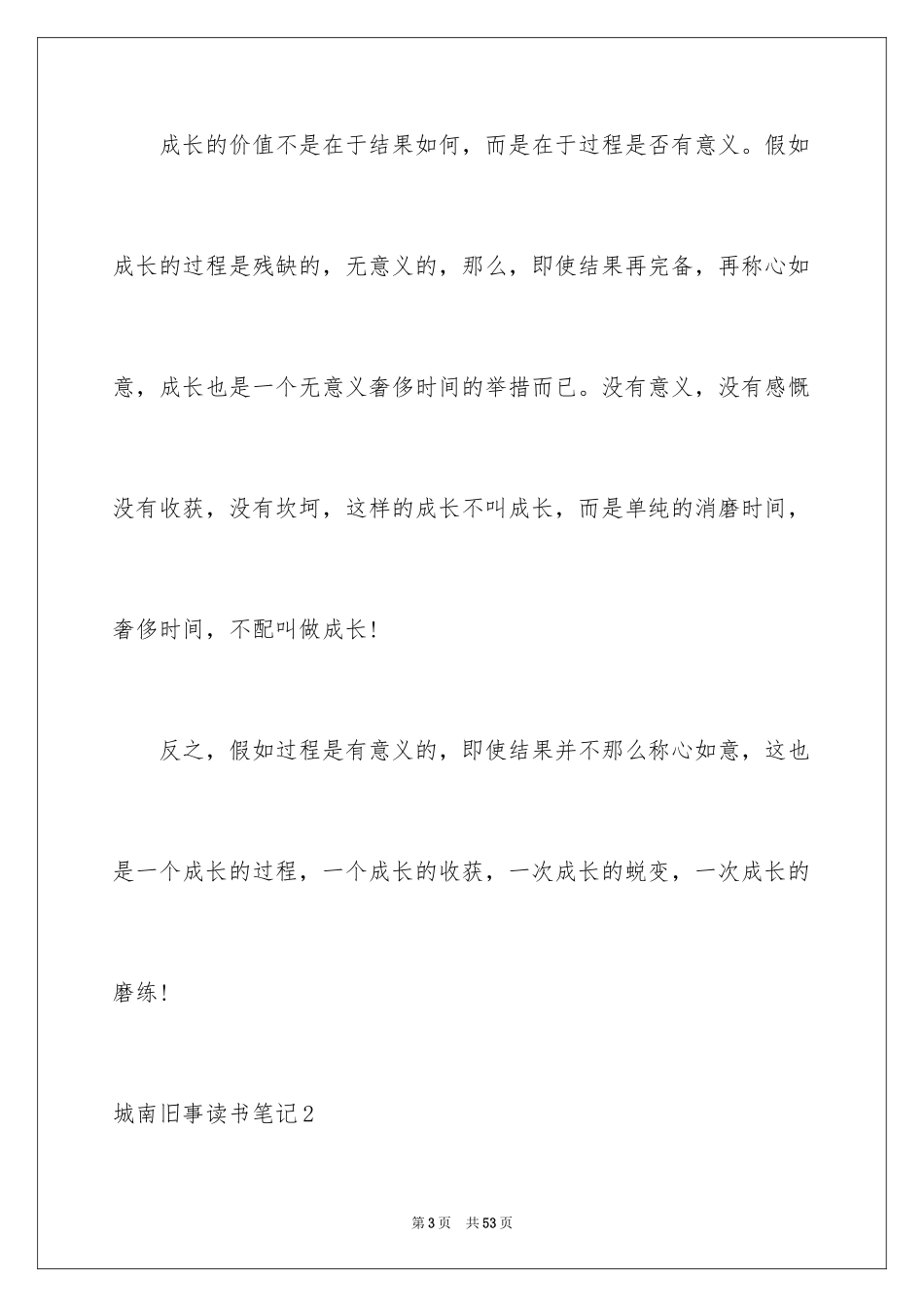 成长的价值不是在于结果如何，而是在于过程是否有意义。假如成长的过程是残缺的，无意义的，那么，即使结果再完备，再称心如意，成长也是一个无意义奢侈时间的举措而已。没有意义，没有感慨没有收获，没有坎坷，这样的成长不叫成长，而是单纯的消磨时间，奢侈时间，不配叫做成长！

反之，假如过程是有意义的，即使结果并不那么称心如意，这也是一个成长的过程，一个成长的收获，一次成长的蜕变，一次成长的磨练！

城南旧事读书笔记2

第3页 共53页